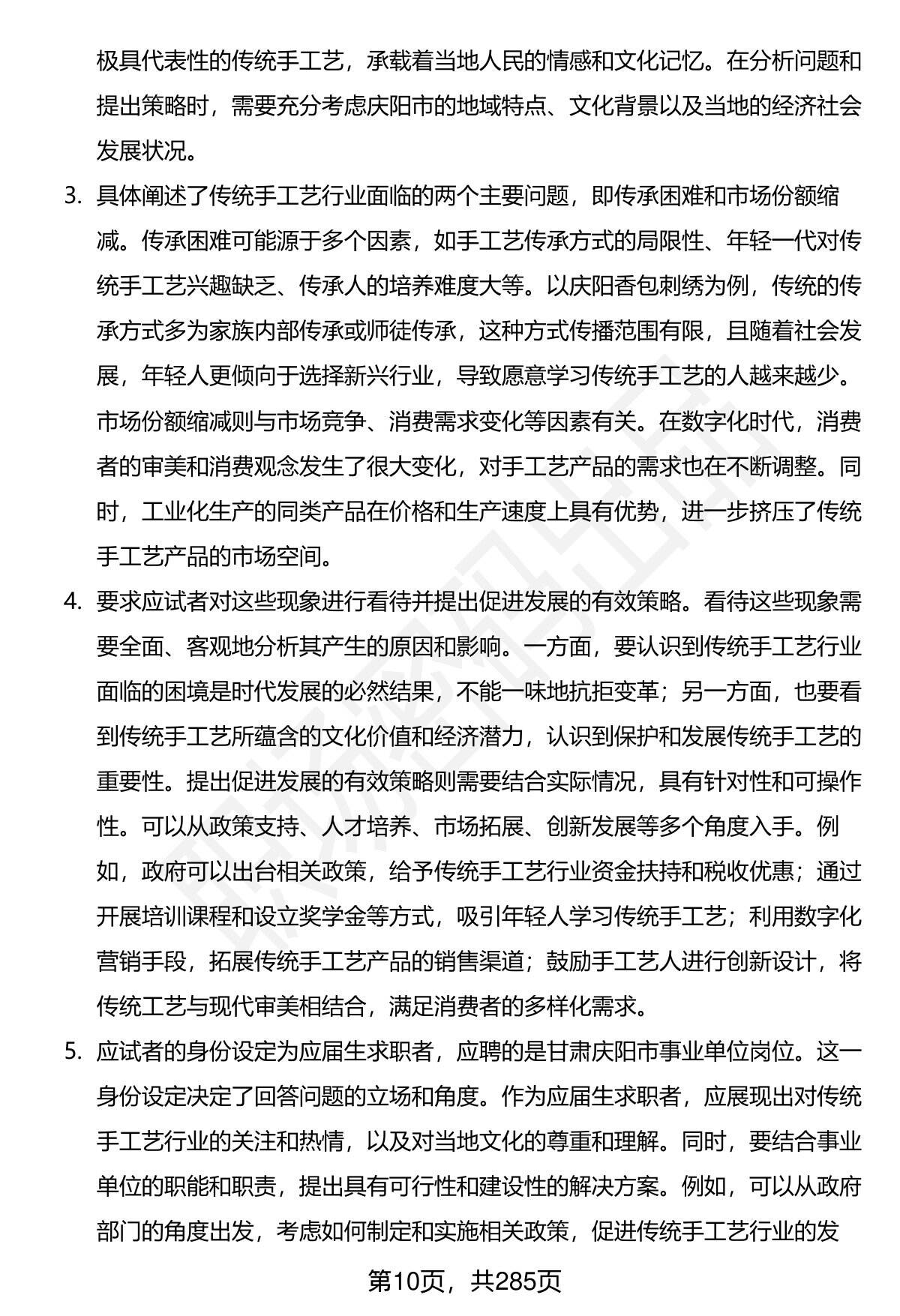 极具代表性的传统手工艺，承载着当地人民的情感和文化记忆。在分析问题和提出策略时，需要充分考虑庆阳市的地域特点、文化背景以及当地的经济社会发展状况。

3. 具体阐述了传统手工艺行业面临的两个主要问题，即传承困难和市场份额缩减。传承困难可能源于多个因素，如手工艺传承方式的局限性、年轻一代对传统手工艺兴趣缺乏、传承人的培养难度大等。以庆阳香包刺绣为例，传统的传承方式多为家族内部传承或师徒传承，这种方式传播范围有限，且随着社会发展，年轻人更倾向于选择新兴行业，导致愿意学习传统手工艺的人越来越少。市场份额缩减则与市场竞争、消费需求变化等因素有关。在数字化时代，消费者的审美和消费观念发生了很大变化，对手工艺产品的需求也在不断调整。同时，工业化生产的同类产品在价格和生产速度上具有优势，进一步挤压了传统手工艺产品的市场空间。

4. 要求应试者对这些现象进行看待并提出促进发展的有效策略。看待这些现象需要全面、客观地分析其产生的原因和影响。一方面，要认识到传统手工艺行业面临的困境是时代发展的必然结果，不能一味地抗拒变革；另一方面，也要看到传统手工艺所蕴含的文化价值和经济潜力，认识到保护和发展传统手工艺的重要性。提出促进发展的有效策略则需要结合实际情况，具有针对性和可操作性。可以从政策支持、人才培养、市场拓展、创新发展等多个角度入手。例如，政府可以出台相关政策，给予传统手工艺行业资金扶持和税收优惠；通过开展培训课程和设立奖学金等方式，吸引年轻人学习传统手工艺；利用数字化营销手段，拓展传统手工艺产品的销售渠道；鼓励手工艺人进行创新设计，将传统工艺与现代审美相结合，满足消费者的多样化需求。

5. 应试者的身份设定为应届生求职者，应聘的是甘肃庆阳市事业单位岗位。这一身份设定决定了回答问题的立场和角度。作为应届生求职者，应展现出对传统手工艺行业的关注和热情，以及对当地文化的尊重和理解。同时，要结合事业单位的职能和职责，提出具有可行性和建设性的解决方案。例如，可以从政府部门的角度出发，考虑如何制定和实施相关政策，促进传统手工艺行业的发

第10页，共285页